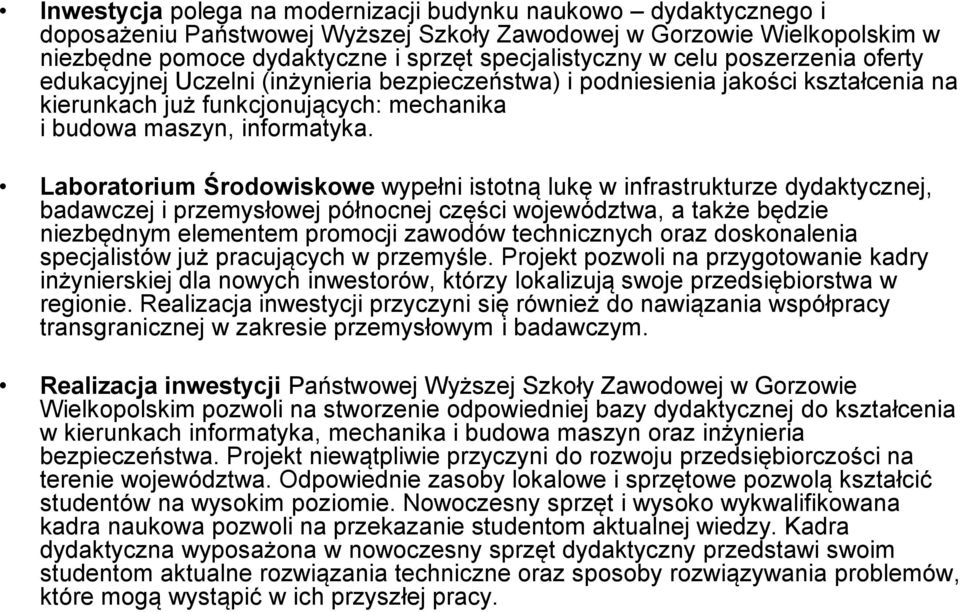 • Inwestycja polega na modernizacji budynku naukowo – dydaktycznego i doposażeniu Państwowej Wyższej Szkoły Zawodowej w Gorzowie Wielkopolskim w niezbędne pomoce dydaktyczne i sprzęt specjalistyczny w celu poszerzenia oferty edukacyjnej Uczelni (inżynieria bezpieczeństwa) i podniesienia jakości kształcenia na kierunkach już funkcjonujących: mechanika i budowa maszyn, informatyka.

• Laboratorium Środowiskowe wypełni istotną lukę w infrastrukturze dydaktycznej, badawczej i przemysłowej północnej części województwa, a także będzie niezbędnym elementem promocji zawodów technicznych oraz doskonalenia specjalistów już pracujących w przemyśle. Projekt pozwoli na przygotowanie kadry inżynierskiej dla nowych inwestorów, którzy lokalizują swoje przedsiębiorstwa w regionie. Realizacja inwestycji przyczyni się również do nawiązania współpracy transgranicznej w zakresie przemysłowym i badawczym.

• Realizacja inwestycji Państwowej Wyższej Szkoły Zawodowej w Gorzowie Wielkopolskim pozwoli na stworzenie odpowiedniej bazy dydaktycznej do kształcenia w kierunkach informatyka, mechanika i budowa maszyn oraz inżynieria bezpieczeństwa. Projekt niewątpliwie przyczyni do rozwoju przedsiębiorczości na terenie województwa. Odpowiednie zasoby lokalowe i sprzętowe pozwolą kształcić studentów na wysokim poziomie. Nowoczesny sprzęt i wysoko wykwalifikowana kadra naukowa pozwoli na przekazanie studentom aktualnej wiedzy. Kadra dydaktyczna wyposażona w nowoczesny sprzęt dydaktyczny przedstawi swoim studentom aktualne rozwiązania techniczne oraz sposoby rozwiązywania problemów, które mogą wystąpić w ich przyszłej pracy.